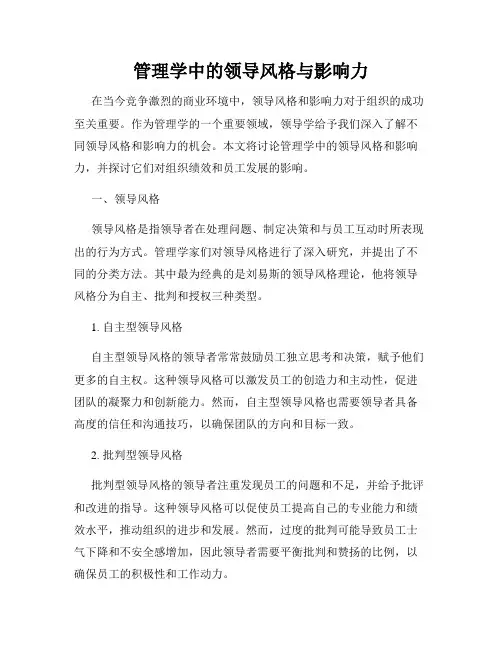 管理学中的领导风格与影响力

在当今竞争激烈的商业环境中，领导风格和影响力对于组织的成功至关重要。作为管理学的一个重要领域，领导学给予我们深入了解不同领导风格和影响力的机会。本文将讨论管理学中的领导风格和影响力，并探讨它们对组织绩效和员工发展的影响。

一、领导风格

领导风格是指领导者在处理问题、制定决策和与员工互动时所表现出的行为方式。管理学家们对领导风格进行了深入研究，并提出了不同的分类方法。其中最为经典的是刘易斯的领导风格理论，他将领导风格分为自主、批判和授权三种类型。

1. 自主型领导风格

自主型领导风格的领导者常常鼓励员工独立思考和决策，赋予他们更多的自主权。这种领导风格可以激发员工的创造力和主动性，促进团队的凝聚力和创新能力。然而，自主型领导风格也需要领导者具备高度的信任和沟通技巧，以确保团队的方向和目标一致。

2. 批判型领导风格

批判型领导风格的领导者注重发现员工的问题和不足，并给予批评和改进的指导。这种领导风格可以促使员工提高自己的专业能力和绩效水平，推动组织的进步和发展。然而，过度的批判可能导致员工士气下降和不安全感增加，因此领导者需要平衡批判和赞扬的比例，以确保员工的积极性和工作动力。